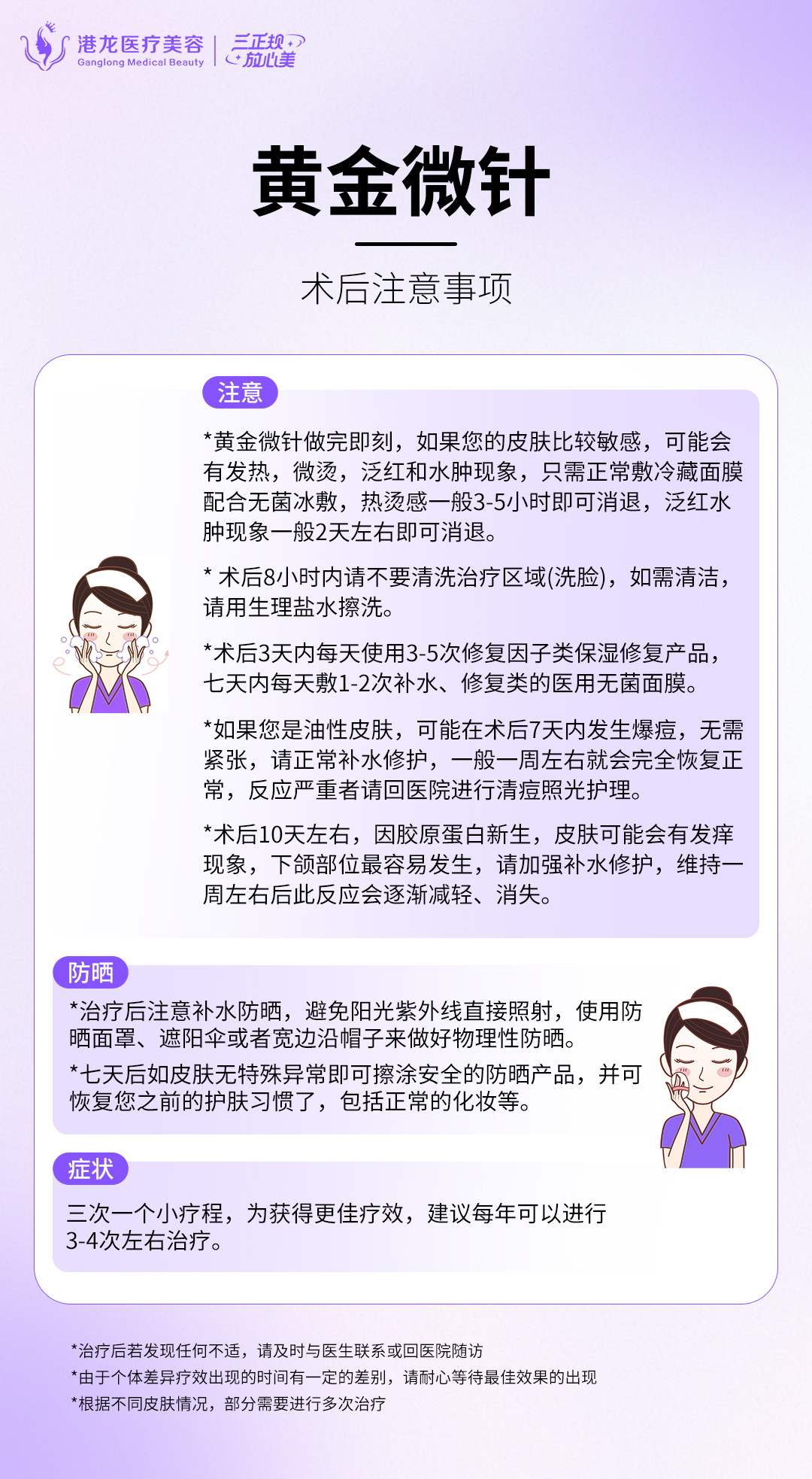 港龙医疗美容
Ganglong Medical Beauty
三正规
放心美

黄金微针

术后注意事项

注意

*黄金微针做完即刻，如果您的皮肤比较敏感，可能会有发热，微烫，泛红和水肿现象，只需正常敷冷藏面膜配合无菌冰敷，热烫感一般3-5小时即可消退，泛红水肿现象一般2天左右即可消退。

* 术后8小时内请不要清洗治疗区域(洗脸)，如需清洁，请用生理盐水擦洗。

*术后3天内每天使用3-5次修复因子类保湿修复产品，七天内每天敷1-2次补水、修复类的医用无菌面膜。

*如果您是油性皮肤，可能在术后7天内发生爆痘，无需紧张，请正常补水修护，一般一周左右就会完全恢复正常，反应严重者请回医院进行清痘照光护理。

*术后10天左右，因胶原蛋白新生，皮肤可能会有发痒现象，下颌部位最容易发生，请加强补水修护，维持一周左右后此反应会逐渐减轻、消失。

防晒

*治疗后注意补水防晒，避免阳光紫外线直接照射，使用防晒面罩、遮阳伞或者宽边沿帽子来做好物理性防晒。

*七天后如皮肤无特殊异常即可擦涂安全的防晒产品，并可恢复您之前的护肤习惯了，包括正常的化妆等。

症状

三次一个小疗程，为获得更佳疗效，建议每年可以进行3-4次左右治疗。

*治疗后若发现任何不适，请及时与医生联系或回医院随访
*由于个体差异疗效出现的时间有一定的差别，请耐心等待最佳效果的出现
*根据不同皮肤情况，部分需要进行多次治疗